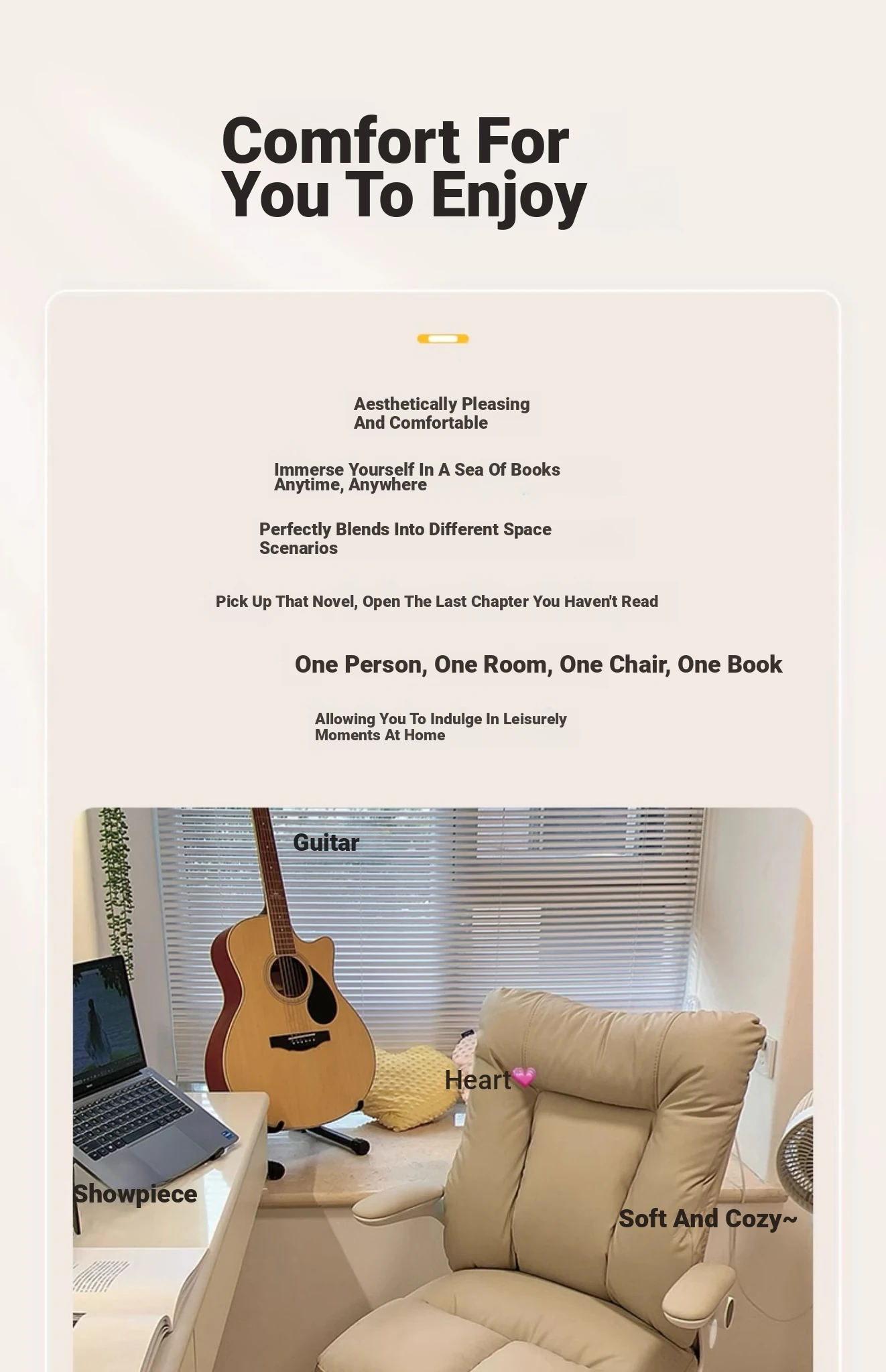 Comfort For You To Enjoy

Aesthetically Pleasing And Comfortable

Immerse Yourself In A Sea Of Books Anytime, Anywhere

Perfectly Blends Into Different Space Scenarios

Pick Up That Novel, Open The Last Chapter You Haven't Read

One Person, One Room, One Chair, One Book

Allowing You To Indulge In Leisurely Moments At Home

Guitar

Heart💗

Showpiece

Soft And Cozy~